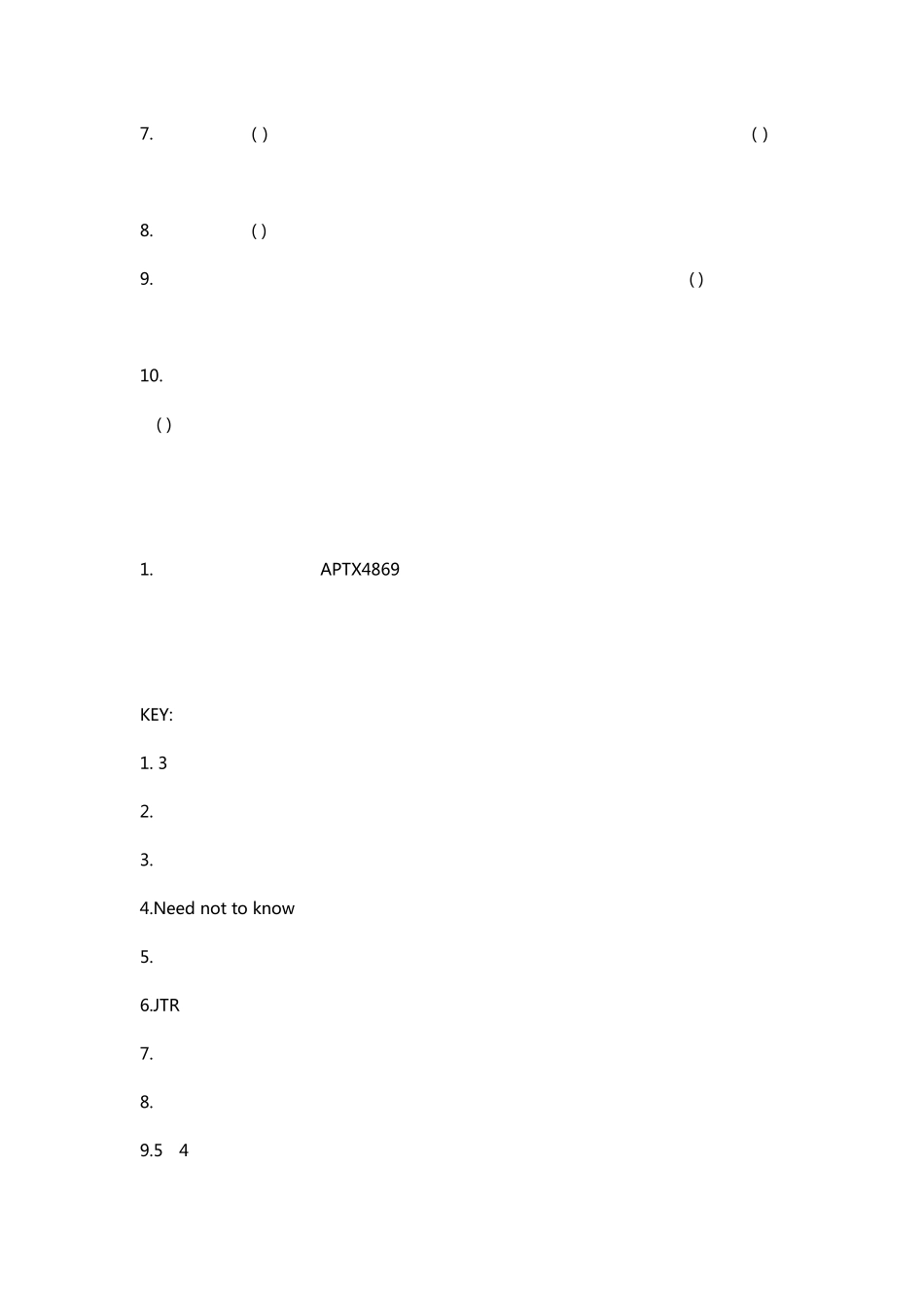 7. ( ) ( )

8. ( )

9. ( )

10.

( )

1. APTX4869

KEY:

1. 3

2.

3.

4.Need not to know

5.

6.JTR

7.

8.

9.5 4